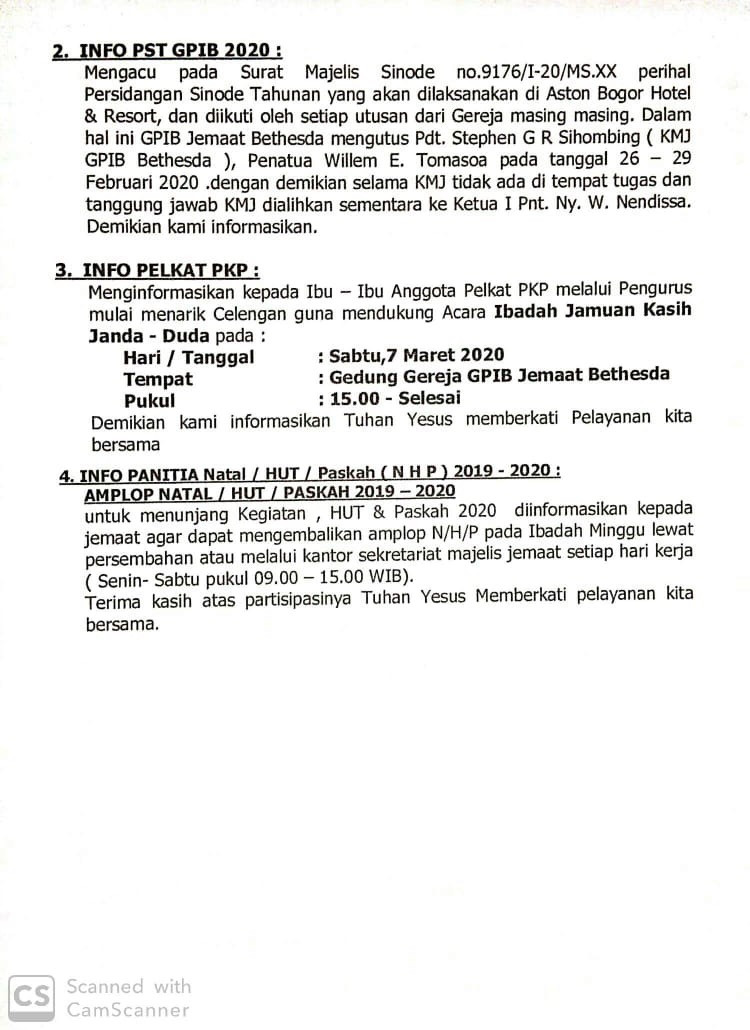 2. INFO PST GPIB 2020 :
Mengacu pada Surat Majelis Sinode no.9176/I-20/MS.XX perihal Persidangan Sinode Tahunan yang akan dilaksanakan di Aston Bogor Hotel & Resort, dan diikuti oleh setiap utusan dari Gereja masing masing. Dalam hal ini GPIB Jemaat Bethesda mengutus Pdt. Stephen G R Sihombing ( KMJ GPIB Bethesda ), Penatua Willem E. Tomasoa pada tanggal 26 – 29 Februari 2020 .dengan demikian selama KMJ tidak ada di tempat tugas dan tanggung jawab KMJ dialihkan sementara ke Ketua I Pnt. Ny. W. Nendissa. Demikian kami informasikan.

3. INFO PELKAT PKP :
Menginformasikan kepada Ibu – Ibu Anggota Pelkat PKP melalui Pengurus mulai menarik Celengan guna mendukung Acara Ibadah Jamuan Kasih Janda - Duda pada :
Hari / Tanggal : Sabtu,7 Maret 2020
Tempat : Gedung Gereja GPIB Jemaat Bethesda
Pukul : 15.00 - Selesai
Demikian kami informasikan Tuhan Yesus memberkati Pelayanan kita bersama

4. INFO PANITIA Natal / HUT / Paskah ( N H P ) 2019 - 2020 :
AMPLOP NATAL / HUT / PASKAH 2019 – 2020
untuk menunjang Kegiatan , HUT & Paskah 2020 diinformasikan kepada jemaat agar dapat mengembalikan amplop N/H/P pada Ibadah Minggu lewat persembahan atau melalui kantor sekretariat majelis jemaat setiap hari kerja ( Senin- Sabtu pukul 09.00 – 15.00 WIB).
Terima kasih atas partisipasinya Tuhan Yesus Memberkati pelayanan kita bersama.

CS Scanned with CamScanner